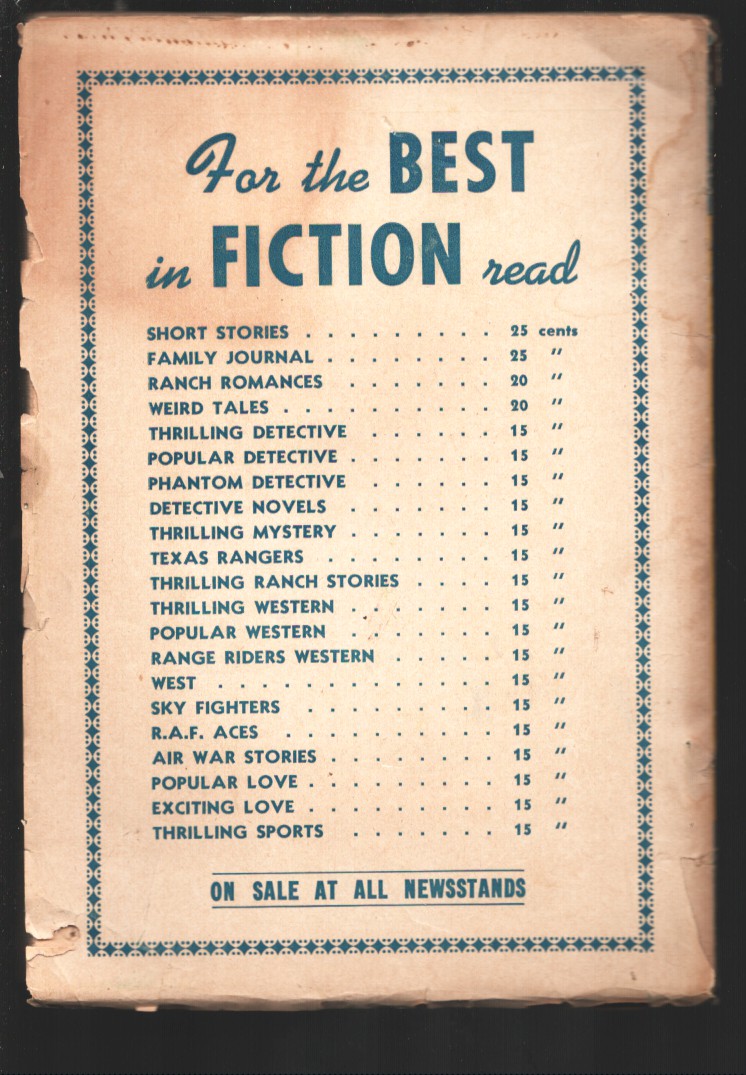 For the BEST in FICTION read

SHORT STORIES 25 cents
FAMILY JOURNAL 25 "
RANCH ROMANCES 20 "
WEIRD TALES 20 "
THRILLING DETECTIVE 15 "
POPULAR DETECTIVE 15 "
PHANTOM DETECTIVE 15 "
DETECTIVE NOVELS 15 "
THRILLING MYSTERY 15 "
TEXAS RANGERS 15 "
THRILLING RANCH STORIES 15 "
THRILLING WESTERN 15 "
POPULAR WESTERN 15 "
RANGE RIDERS WESTERN 15 "
WEST 15 "
SKY FIGHTERS 15 "
R.A.F. ACES 15 "
AIR WAR STORIES 15 "
POPULAR LOVE 15 "
EXCITING LOVE 15 "
THRILLING SPORTS 15 "

ON SALE AT ALL NEWSSTANDS